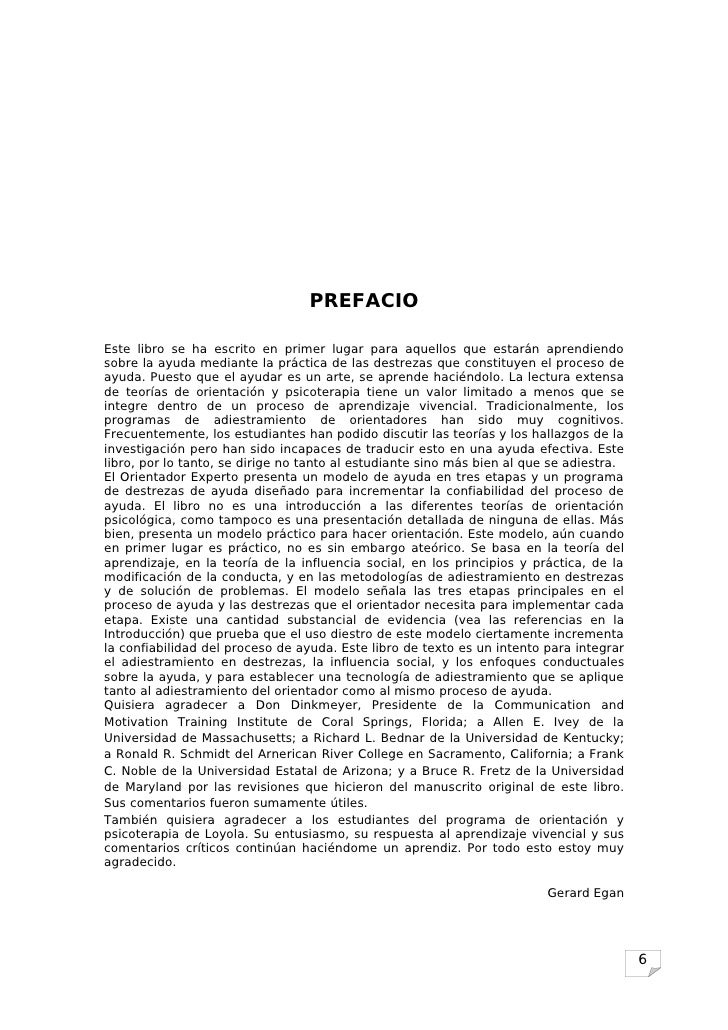 PREFACIO

Este libro se ha escrito en primer lugar para aquellos que estarán aprendiendo sobre la ayuda mediante la práctica de las destrezas que constituyen el proceso de ayuda. Puesto que el ayudar es un arte, se aprende haciéndolo. La lectura extensa de teorías de orientación y psicoterapia tiene un valor limitado a menos que se integre dentro de un proceso de aprendizaje vivencial. Tradicionalmente, los programas de adiestramiento de orientadores han sido muy cognitivos. Frecuentemente, los estudiantes han podido discutir las teorías y los hallazgos de la investigación pero han sido incapaces de traducir esto en una ayuda efectiva. Este libro, por lo tanto, se dirige no tanto al estudiante sino más bien al que se adiestra.
El Orientador Experto presenta un modelo de ayuda en tres etapas y un programa de destrezas de ayuda diseñado para incrementar la confiabilidad del proceso de ayuda. El libro no es una introducción a las diferentes teorías de orientación psicológica, como tampoco es una presentación detallada de ninguna de ellas. Más bien, presenta un modelo práctico para hacer orientación. Este modelo, aún cuando en primer lugar es práctico, no es sin embargo ateórico. Se basa en la teoría del aprendizaje, en la teoría de la influencia social, en los principios y práctica, de la modificación de la conducta, y en las metodologías de adiestramiento en destrezas y de solución de problemas. El modelo señala las tres etapas principales en el proceso de ayuda y las destrezas que el orientador necesita para implementar cada etapa. Existe una cantidad substancial de evidencia (vea las referencias en la Introducción) que prueba que el uso diestro de este modelo ciertamente incrementa la confiabilidad del proceso de ayuda. Este libro de texto es un intento para integrar el adiestramiento en destrezas, la influencia social, y los enfoques conductuales sobre la ayuda, y para establecer una tecnología de adiestramiento que se aplique tanto al adiestramiento del orientador como al mismo proceso de ayuda.
Quisiera agradecer a Don Dinkmeyer, Presidente de la Communication and Motivation Training Institute de Coral Springs, Florida; a Allen E. Ivey de la Universidad de Massachusetts; a Richard L. Bednar de la Universidad de Kentucky; a Ronald R. Schmidt del Arnerican River College en Sacramento, California; a Frank C. Noble de la Universidad Estatal de Arizona; y a Bruce R. Fretz de la Universidad de Maryland por las revisiones que hicieron del manuscrito original de este libro. Sus comentarios fueron sumamente útiles.
También quisiera agradecer a los estudiantes del programa de orientación y psicoterapia de Loyola. Su entusiasmo, su respuesta al aprendizaje vivencial y sus comentarios críticos continúan haciéndome un aprendiz. Por todo esto estoy muy agradecido.

Gerard Egan

6